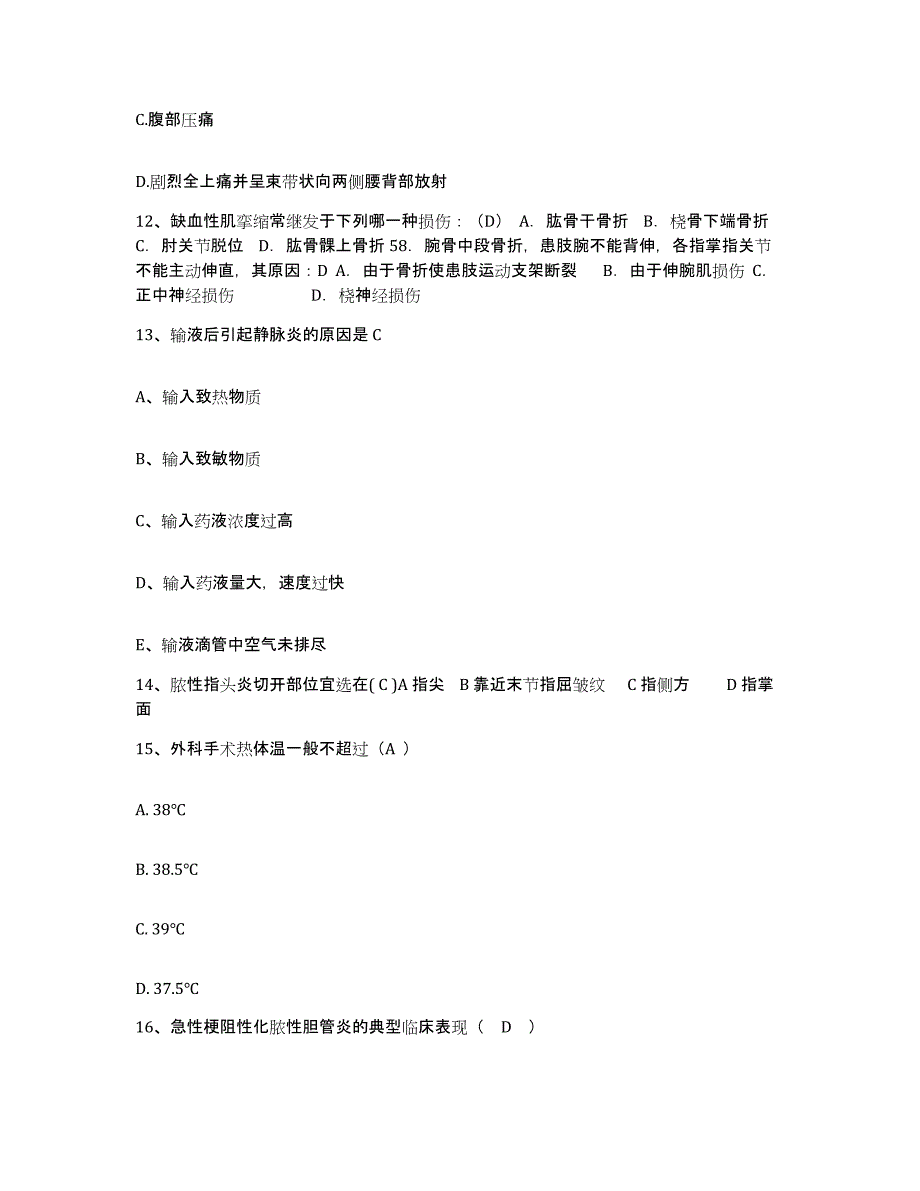 C.腹部压痛

D.剧烈全上痛并呈束带状向两侧腰背部放射

12、缺血性肌挛缩常继发于下列哪一种损伤：（D） A. 肱骨干骨折 B. 桡骨下端骨折 C. 肘关节脱位 D. 肱骨髁上骨折 58. 腕骨中段骨折，患肢腕不能背伸，各指掌指关节不能主动伸直，其原因：D A. 由于骨折使患肢运动支架断裂 B. 由于伸腕肌损伤 C. 正中神经损伤 D. 桡神经损伤

13、输液后引起静脉炎的原因是 C

A、输入致热物质

B、输入致敏物质

C、输入药液浓度过高

D、输入药液量大，速度过快

E、输液滴管中空气未排尽

14、脓性指头炎切开部位宜选在( C )A 指尖 B 靠近末节指屈皱纹 C 指侧方 D 指掌面

15、外科手术热体温一般不超过（A ）

A. 38℃

B. 38.5℃

C. 39℃

D. 37.5℃

16、急性梗阻性化脓性胆管炎的典型临床表现（ D ）